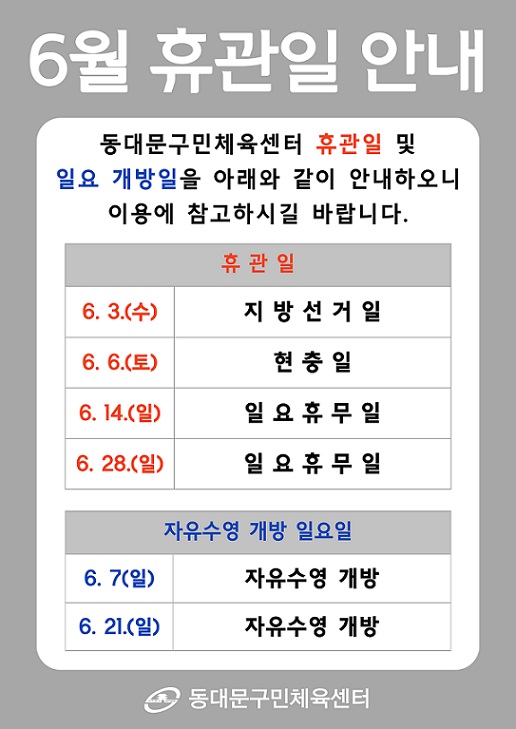 6월 휴관일 안내

동대문구민체육센터 휴관일 및 일요 개방일을 아래와 같이 안내하오니 이용에 참고하시길 바랍니다.

| 휴 관 일 | |
|---|---|
| 6. 3.(수) | 지 방 선 거 일 |
| 6. 6.(토) | 현 충 일 |
| 6. 14.(일) | 일 요 휴 무 일 |
| 6. 28.(일) | 일 요 휴 무 일 |

| 자유수영 개방 일요일 | |
|---|---|
| 6. 7(일) | 자유수영 개방 |
| 6. 21.(일) | 자유수영 개방 |

동대문구민체육센터